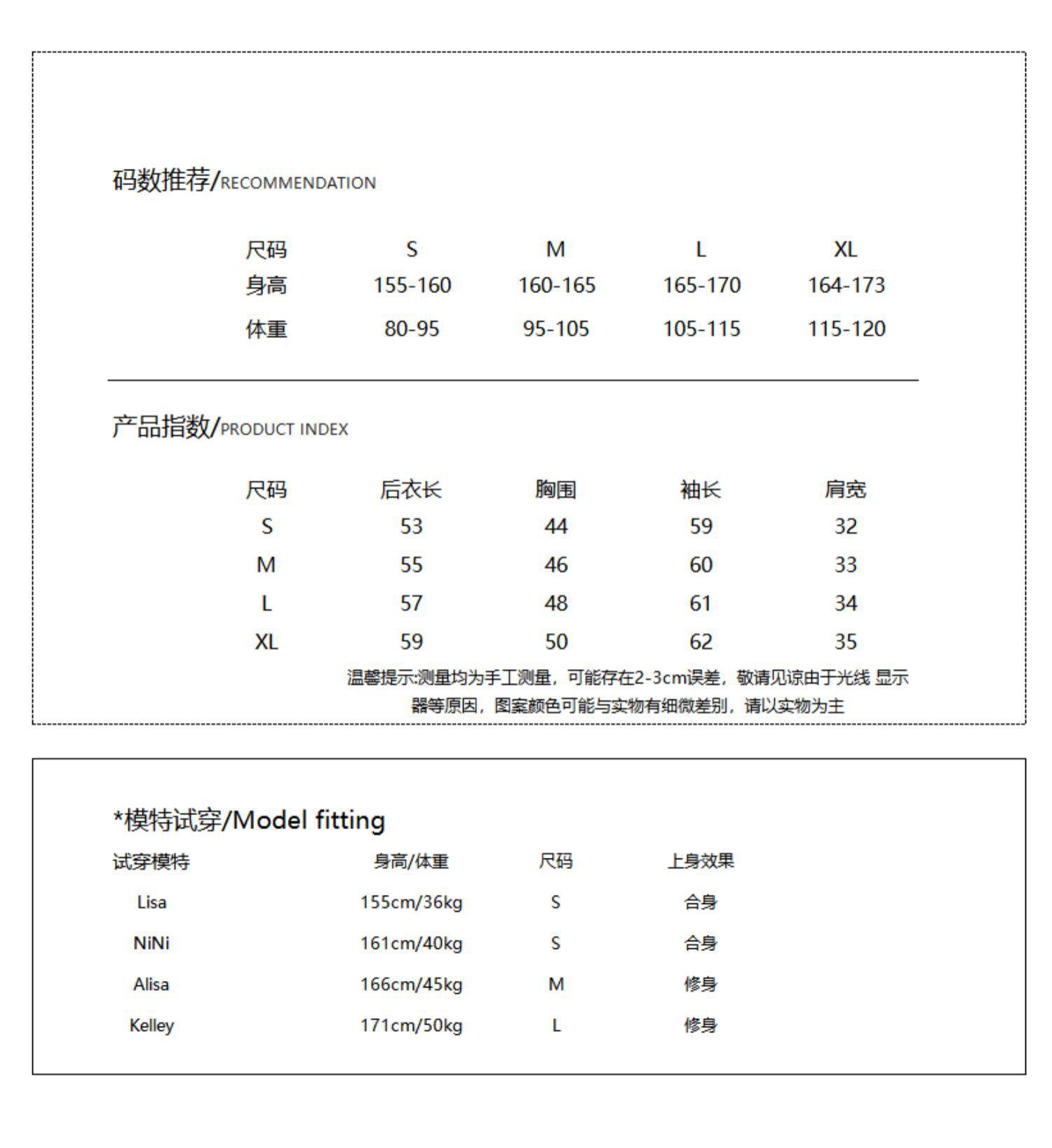 码数推荐/RECOMMENDATION

| 尺码 | S | M | L | XL |
|---|---|---|---|---|
| 身高 | 155-160 | 160-165 | 165-170 | 164-173 |
| 体重 | 80-95 | 95-105 | 105-115 | 115-120 |

产品指数/PRODUCT INDEX

| 尺码 | 后衣长 | 胸围 | 袖长 | 肩宽 |
|---|---|---|---|---|
| S | 53 | 44 | 59 | 32 |
| M | 55 | 46 | 60 | 33 |
| L | 57 | 48 | 61 | 34 |
| XL | 59 | 50 | 62 | 35 |

温馨提示:测量均为手工测量，可能存在2-3cm误差，敬请见谅由于光线 显示器等原因，图案颜色可能与实物有细微差别，请以实物为主

*模特试穿/Model fitting

| 试穿模特 | 身高/体重 | 尺码 | 上身效果 |
|---|---|---|---|
| Lisa | 155cm/36kg | S | 合身 |
| NiNi | 161cm/40kg | S | 合身 |
| Alisa | 166cm/45kg | M | 修身 |
| Kelley | 171cm/50kg | L | 修身 |